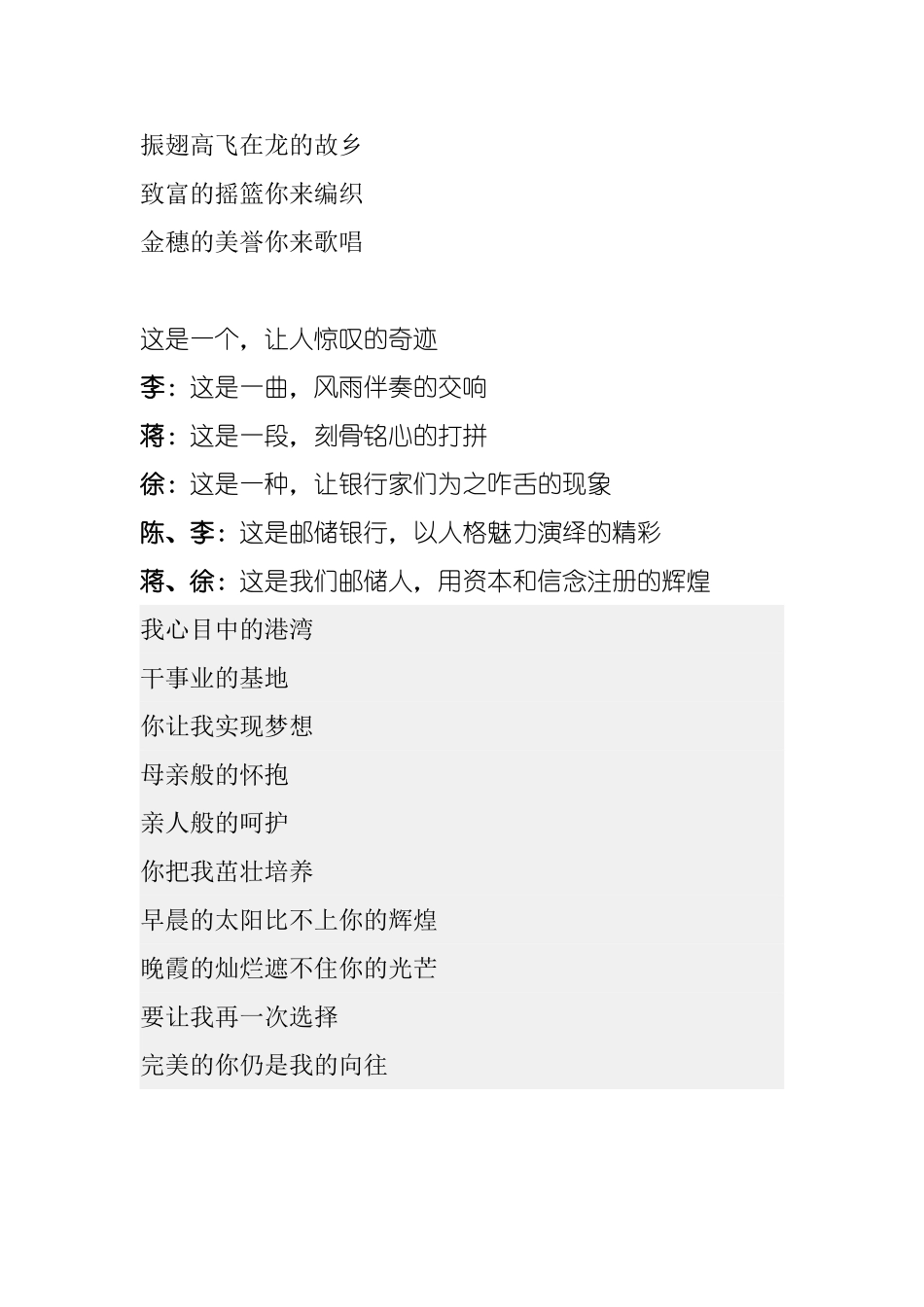 振翅高飞在龙的故乡
致富的摇篮你来编织
金穗的美誉你来歌唱

这是一个，让人惊叹的奇迹
李：这是一曲，风雨伴奏的交响
蒋：这是一段，刻骨铭心的打拼
徐：这是一种，让银行家们为之咋舌的现象
陈、李：这是邮储银行，以人格魅力演绎的精彩
蒋、徐：这是我们邮储人，用资本和信念注册的辉煌
我心目中的港湾
干事业的基地
你让我实现梦想
母亲般的怀抱
亲人般的呵护
你把我茁壮培养
早晨的太阳比不上你的辉煌
晚霞的灿烂遮不住你的光芒
要让我再一次选择
完美的你仍是我的向往